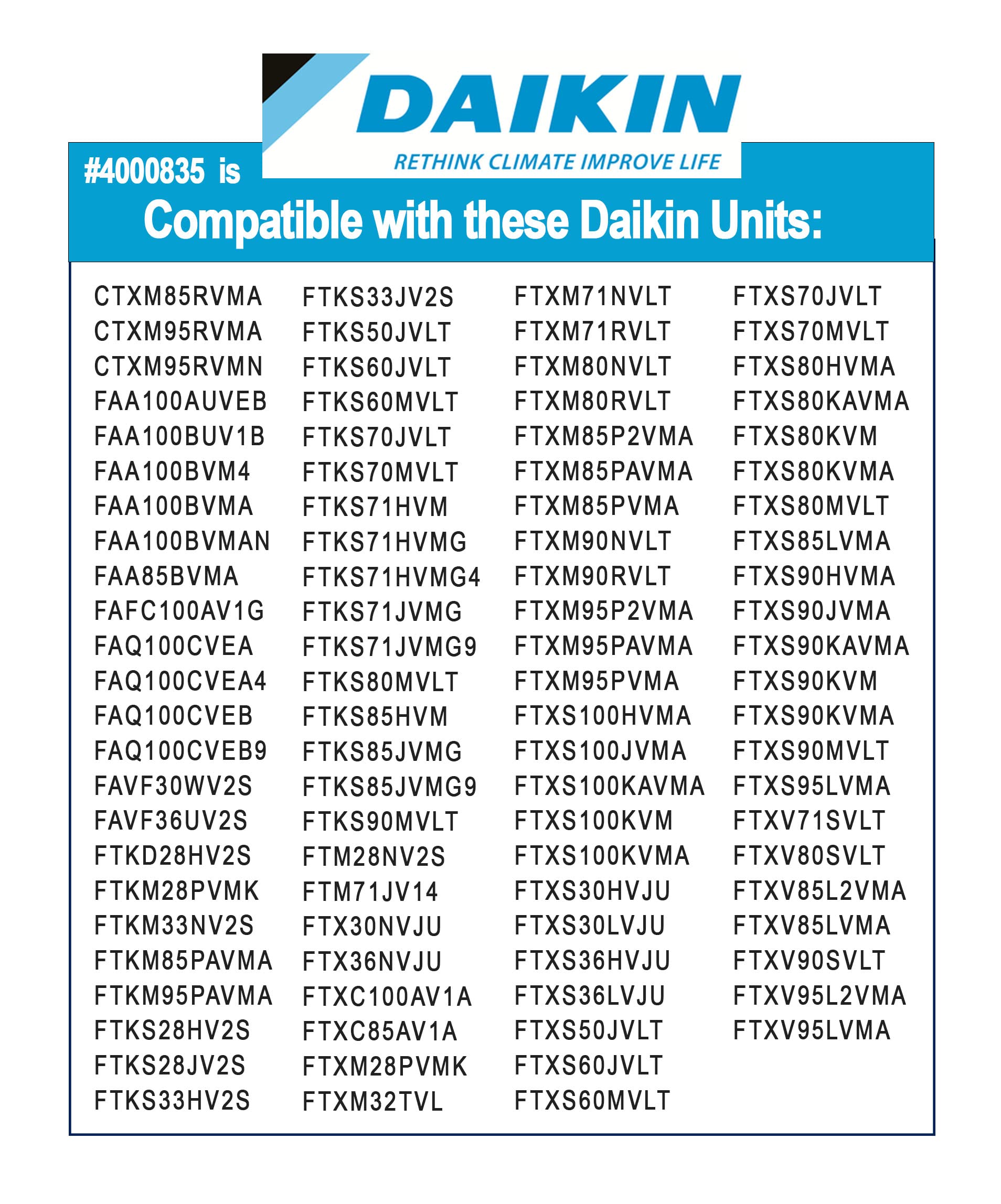 DAIKIN
RETHINK CLIMATE IMPROVE LIFE

#4000835 is
Compatible with these Daikin Units:

CTXM85RVMA
CTXM95RVMA
CTXM95RVMN
FAA100AUVEB
FAA100BUV1B
FAA100BVM4
FAA100BVMA
FAA100BVMAN
FAA85BVMA
FAFC100AV1G
FAQ100CVEA
FAQ100CVEA4
FAQ100CVEB
FAQ100CVEB9
FAVF30WV2S
FAVF36UV2S
FTKD28HV2S
FTKM28PVMK
FTKM33NV2S
FTKM85PAVMA
FTKM95PAVMA
FTKS28HV2S
FTKS28JV2S
FTKS33HV2S

FTKS33JV2S
FTKS50JVLT
FTKS60JVLT
FTKS60MVLT
FTKS70JVLT
FTKS70MVLT
FTKS71HVM
FTKS71HVMG
FTKS71HVMG4
FTKS71JVMG
FTKS71JVMG9
FTKS80MVLT
FTKS85HVM
FTKS85JVMG
FTKS85JVMG9
FTKS90MVLT
FTM28NV2S
FTM71JV14
FTX30NVJU
FTX36NVJU
FTXC100AV1A
FTXC85AV1A
FTXM28PVMK
FTXM32TVL

FTXM71NVLT
FTXM71RVLT
FTXM80NVLT
FTXM80RVLT
FTXM85P2VMA
FTXM85PAVMA
FTXM85PVMA
FTXM90NVLT
FTXM90RVLT
FTXM95P2VMA
FTXM95PAVMA
FTXM95PVMA
FTXS100HVMA
FTXS100JVMA
FTXS100KAVMA
FTXS100KVM
FTXS100KVMA
FTXS30HVJU
FTXS30LVJU
FTXS36HVJU
FTXS36LVJU
FTXS50JVLT
FTXS60JVLT
FTXS60MVLT

FTXS70JVLT
FTXS70MVLT
FTXS80HVMA
FTXS80KAVMA
FTXS80KVM
FTXS80KVMA
FTXS80MVLT
FTXS85LVMA
FTXS90HVMA
FTXS90JVMA
FTXS90KAVMA
FTXS90KVM
FTXS90KVMA
FTXS90MVLT
FTXS95LVMA
FTXV71SVLT
FTXV80SVLT
FTXV85L2VMA
FTXV85LVMA
FTXV90SVLT
FTXV95L2VMA
FTXV95LVMA